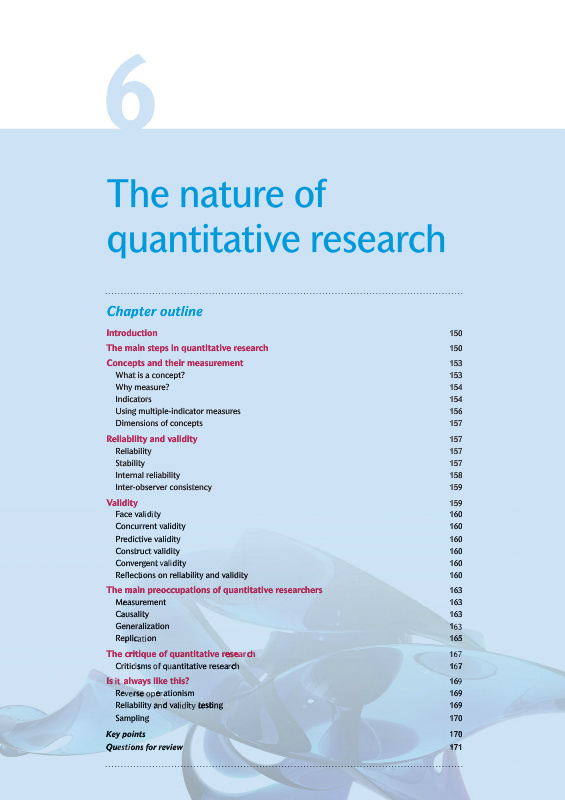 6

The nature of quantitative research

Chapter outline

Introduction 150
The main steps in quantitative research 150
Concepts and their measurement 153
What is a concept? 153
Why measure? 154
Indicators 154
Using multiple-indicator measures 156
Dimensions of concepts 157
Reliability and validity 157
Reliability 157
Stability 157
Internal reliability 158
Inter-observer consistency 159
Validity 159
Face validity 160
Concurrent validity 160
Predictive validity 160
Construct validity 160
Convergent validity 160
Reflections on reliability and validity 160
The main preoccupations of quantitative researchers 163
Measurement 163
Causality 163
Generalization 163
Replication 165
The critique of quantitative research 167
Criticisms of quantitative research 167
Is it always like this? 169
Reverse operationism 169
Reliability and validity testing 169
Sampling 170
Key points 170
Questions for review 171